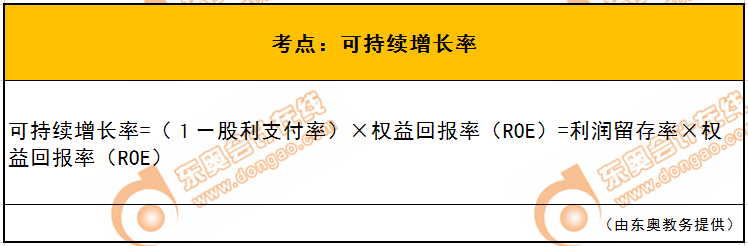 考点：可持续增长率

可持续增长率=（1－股利支付率）×权益回报率（ROE）=利润留存率×权益回报率（ROE）

（由东奥教务提供）

东奥会计在线 www.dongao.com